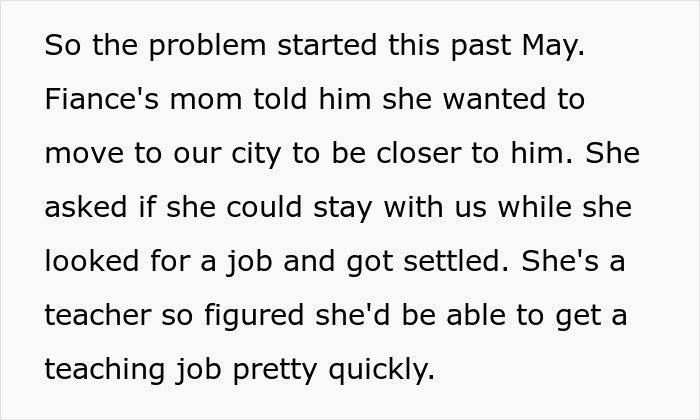 So the problem started this past May. Fiance's mom told him she wanted to move to our city to be closer to him. She asked if she could stay with us while she looked for a job and got settled. She's a teacher so figured she'd be able to get a teaching job pretty quickly.